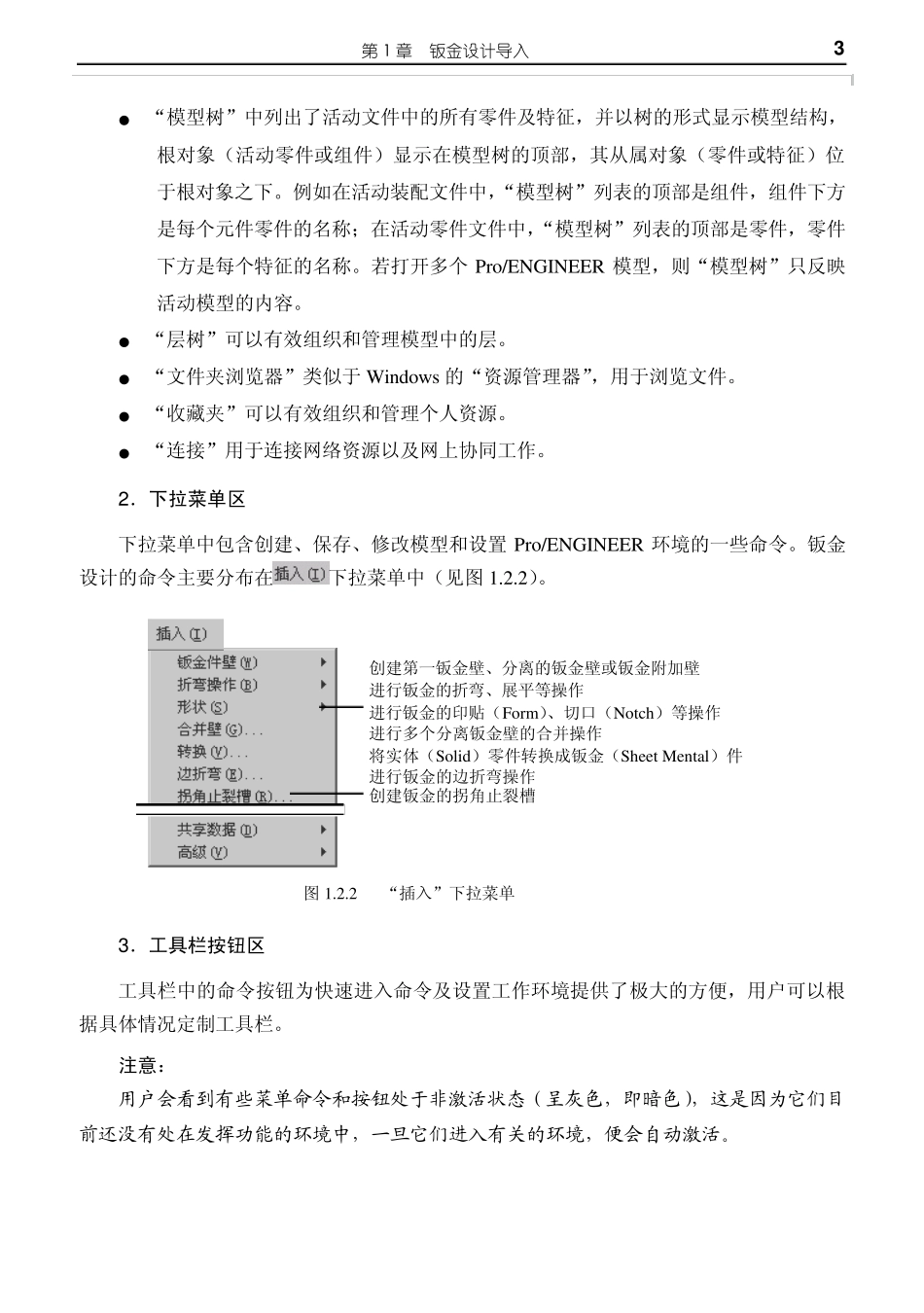 第 1 章　钣金设计导入　3

● “模型树”中列出了活动文件中的所有零件及特征，并以树的形式显示模型结构，根对象（活动零件或组件）显示在模型树的顶部，其从属对象（零件或特征）位于根对象之下。例如在活动装配文件中，“模型树”列表的顶部是组件，组件下方是每个元件零件的名称；在活动零件文件中，“模型树”列表的顶部是零件，零件下方是每个特征的名称。若打开多个 Pro/ENGINEER 模型，则“模型树”只反映活动模型的内容。

● “层树”可以有效组织和管理模型中的层。

● “文件夹浏览器”类似于 Windows 的“资源管理器”，用于浏览文件。

● “收藏夹”可以有效组织和管理个人资源。

● “连接”用于连接网络资源以及网上协同工作。

2．下拉菜单区

下拉菜单中包含创建、保存、修改模型和设置 Pro/ENGINEER 环境的一些命令。钣金设计的命令主要分布在插入(I)下拉菜单中（见图 1.2.2）。

插入(I)
钣金件壁(W)
折弯操作(B)
形状(S)
合并壁(G)...
转换(V)...
边折弯(E)...
拐角止裂槽(R)...
共享数据(D)
高级(V)

创建第一钣金壁、分离的钣金壁或钣金附加壁
进行钣金的折弯、展平等操作
进行钣金的印贴（Form）、切口（Notch）等操作
进行多个分离钣金壁的合并操作
将实体（Solid）零件转换成钣金（Sheet Mental）件
进行钣金的边折弯操作
创建钣金的拐角止裂槽

图 1.2.2　“插入”下拉菜单

3．工具栏按钮区

工具栏中的命令按钮为快速进入命令及设置工作环境提供了极大的方便，用户可以根据具体情况定制工具栏。

注意：
用户会看到有些菜单命令和按钮处于非激活状态（呈灰色，即暗色），这是因为它们目前还没有处在发挥功能的环境中，一旦它们进入有关的环境，便会自动激活。